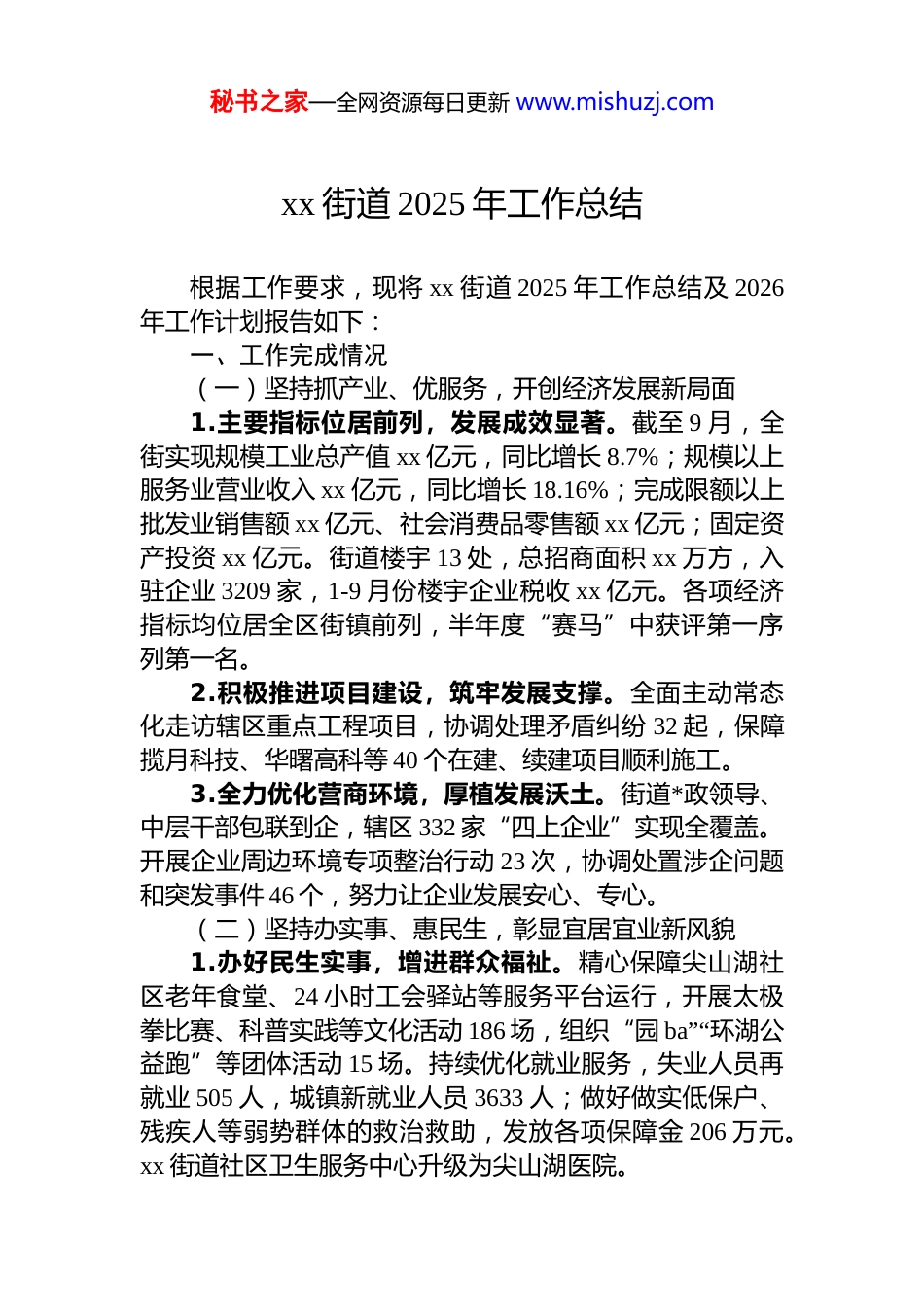 秘书之家—全网资源每日更新 www.mishuzj.com

xx 街道 2025 年工作总结

根据工作要求，现将 xx 街道 2025 年工作总结及 2026 年工作计划报告如下：

一、工作完成情况

（一）坚持抓产业、优服务，开创经济发展新局面

1.主要指标位居前列，发展成效显著。截至 9 月，全街实现规模工业总产值 xx 亿元，同比增长 8.7%；规模以上服务业营业收入 xx 亿元，同比增长 18.16%；完成限额以上批发业销售额 xx 亿元、社会消费品零售额 xx 亿元；固定资产投资 xx 亿元。街道楼宇 13 处，总招商面积 xx 万方，入驻企业 3209 家，1-9 月份楼宇企业税收 xx 亿元。各项经济指标均位居全区街镇前列，半年度“赛马”中获评第一序列第一名。

2.积极推进项目建设，筑牢发展支撑。全面主动常态化走访辖区重点工程项目，协调处理矛盾纠纷 32 起，保障揽月科技、华曙高科等 40 个在建、续建项目顺利施工。

3.全力优化营商环境，厚植发展沃土。街道*政领导、中层干部包联到企，辖区 332 家“四上企业”实现全覆盖。开展企业周边环境专项整治行动 23 次，协调处置涉企问题和突发事件 46 个，努力让企业发展安心、专心。

（二）坚持办实事、惠民生，彰显宜居宜业新风貌

1.办好民生实事，增进群众福祉。精心保障尖山湖社区老年食堂、24 小时工会驿站等服务平台运行，开展太极拳比赛、科普实践等文化活动 186 场，组织“园 ba”“环湖公益跑”等团体活动 15 场。持续优化就业服务，失业人员再就业 505 人，城镇新就业人员 3633 人；做好做实低保户、残疾人等弱势群体的救治救助，发放各项保障金 206 万元。xx 街道社区卫生服务中心升级为尖山湖医院。